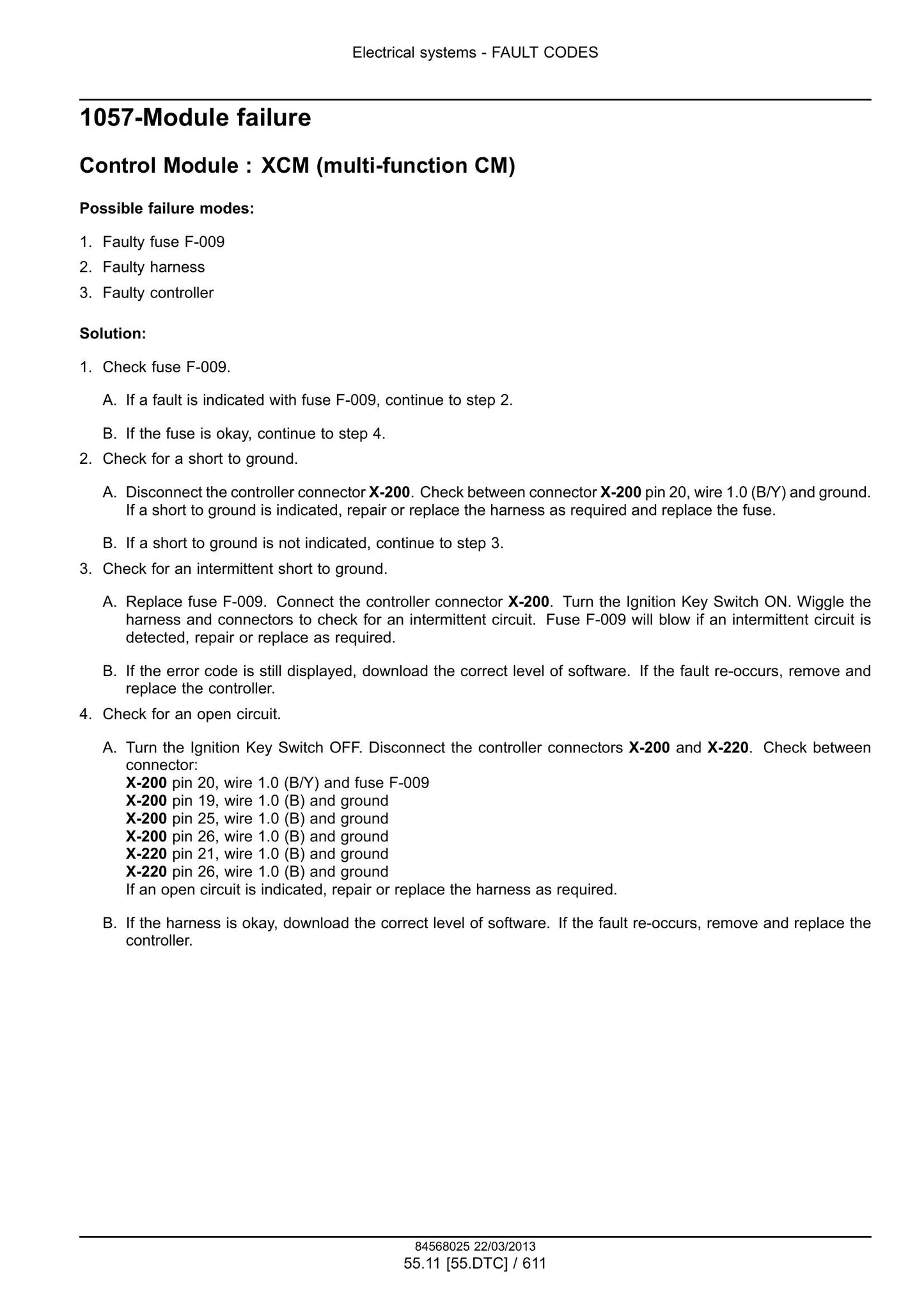 Electrical systems - FAULT CODES

1057-Module failure

Control Module : XCM (multi-function CM)

Possible failure modes:

1. Faulty fuse F-009
2. Faulty harness
3. Faulty controller

Solution:

1. Check fuse F-009.

A. If a fault is indicated with fuse F-009, continue to step 2.

B. If the fuse is okay, continue to step 4.

2. Check for a short to ground.

A. Disconnect the controller connector X-200. Check between connector X-200 pin 20, wire 1.0 (B/Y) and ground. If a short to ground is indicated, repair or replace the harness as required and replace the fuse.

B. If a short to ground is not indicated, continue to step 3.

3. Check for an intermittent short to ground.

A. Replace fuse F-009. Connect the controller connector X-200. Turn the Ignition Key Switch ON. Wiggle the harness and connectors to check for an intermittent circuit. Fuse F-009 will blow if an intermittent circuit is detected, repair or replace as required.

B. If the error code is still displayed, download the correct level of software. If the fault re-occurs, remove and replace the controller.

4. Check for an open circuit.

A. Turn the Ignition Key Switch OFF. Disconnect the controller connectors X-200 and X-220. Check between connector:
X-200 pin 20, wire 1.0 (B/Y) and fuse F-009
X-200 pin 19, wire 1.0 (B) and ground
X-200 pin 25, wire 1.0 (B) and ground
X-200 pin 26, wire 1.0 (B) and ground
X-220 pin 21, wire 1.0 (B) and ground
X-220 pin 26, wire 1.0 (B) and ground
If an open circuit is indicated, repair or replace the harness as required.

B. If the harness is okay, download the correct level of software. If the fault re-occurs, remove and replace the controller.

84568025 22/03/2013
55.11 [55.DTC] / 611